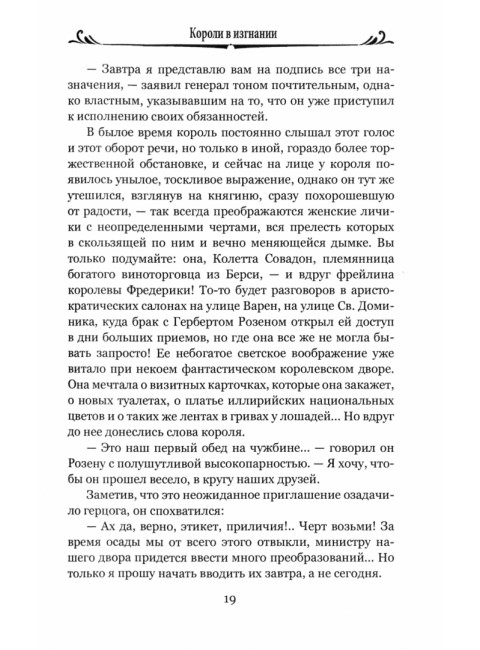 Короли в изгнании

— Завтра я представлю вам на подпись все три назначения, — заявил генерал тоном почтительным, однако властным, указывавшим на то, что он уже приступил к исполнению своих обязанностей.

В былое время король постоянно слышал этот голос и этот оборот речи, но только в иной, гораздо более торжественной обстановке, и сейчас на лице у короля появилось унылое, тоскливое выражение, однако он тут же утешился, взглянув на княгиню, сразу похорошевшую от радости, — так всегда преображаются женские личики с неопределенными чертами, вся прелесть которых в скользящей по ним и вечно меняющейся дымке. Вы только подумайте: она, Колетта Совадон, племянница богатого виноторговца из Берси, — и вдруг фрейлина королевы Фредерики! То-то будет разговоров в аристократических салонах на улице Варен, на улице Св. Доминика, куда брак с Гербертом Розеном открыл ей доступ в дни больших приемов, но где она все же не могла бывать запросто! Ее небогатое светское воображение уже витало при некоем фантастическом королевском дворе. Она мечтала о визитных карточках, которые она закажет, о новых туалетах, о платье иллирийских национальных цветов и о таких же лентах в гривах у лошадей... Но вдруг до нее донеслись слова короля.

— Это наш первый обед на чужбине... — говорил он Розену с полушутливой высокопарностью. — Я хочу, чтобы он прошел весело, в кругу наших друзей.

Заметив, что это неожиданное приглашение озадачило герцога, он спохватился:

— Ах да, верно, этикет, приличия!.. Черт возьми! За время осады мы от всего этого отвыкли, министру нашего двора придется ввести много преобразований... Но только я прошу начать вводить их завтра, а не сегодня.

19